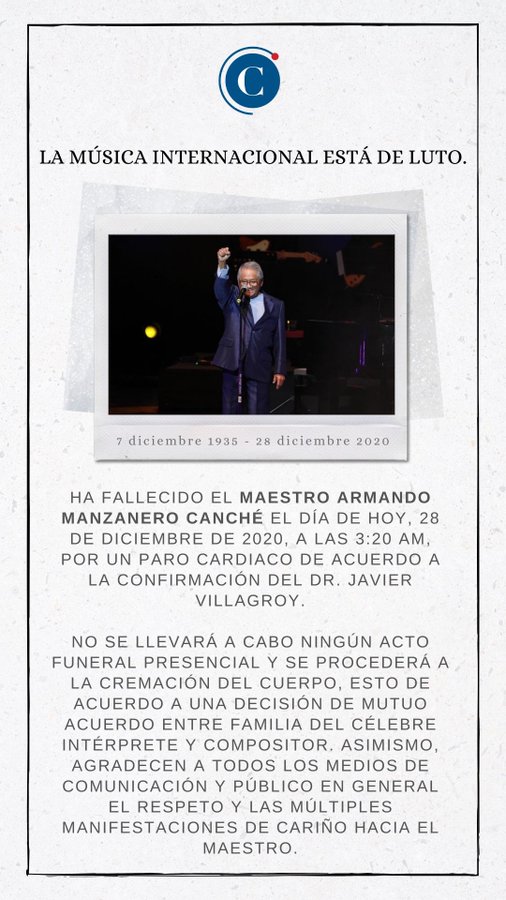 C

LA MÚSICA INTERNACIONAL ESTÁ DE LUTO.

7 diciembre 1935 - 28 diciembre 2020

HA FALLECIDO EL MAESTRO ARMANDO MANZANERO CANCHÉ EL DÍA DE HOY, 28 DE DICIEMBRE DE 2020, A LAS 3:20 AM, POR UN PARO CARDIACO DE ACUERDO A LA CONFIRMACIÓN DEL DR. JAVIER VILLAGROY.

NO SE LLEVARÁ A CABO NINGÚN ACTO FUNERAL PRESENCIAL Y SE PROCEDERÁ A LA CREMACIÓN DEL CUERPO, ESTO DE ACUERDO A UNA DECISIÓN DE MUTUO ACUERDO ENTRE FAMILIA DEL CÉLEBRE INTÉRPRETE Y COMPOSITOR. ASIMISMO, AGRADECEN A TODOS LOS MEDIOS DE COMUNICACIÓN Y PÚBLICO EN GENERAL EL RESPETO Y LAS MÚLTIPLES MANIFESTACIONES DE CARIÑO HACIA EL MAESTRO.